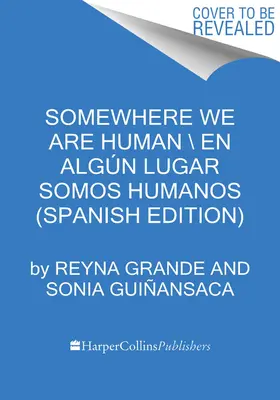 COVER TO BE REVEALED

SOMEWHERE WE ARE HUMAN \ EN ALGÚN LUGAR SOMOS HUMANOS (SPANISH EDITION)

by REYNA GRANDE AND SONIA GUIÑANSACA

HarperCollinsPublishers